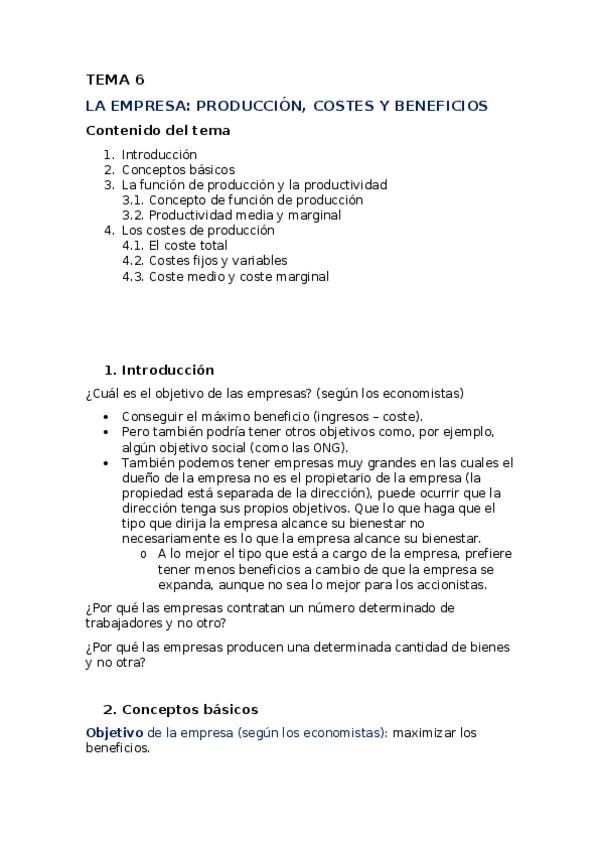 TEMA 6

LA EMPRESA: PRODUCCIÓN, COSTES Y BENEFICIOS

Contenido del tema

1. Introducción
2. Conceptos básicos
3. La función de producción y la productividad
3.1. Concepto de función de producción
3.2. Productividad media y marginal
4. Los costes de producción
4.1. El coste total
4.2. Costes fijos y variables
4.3. Coste medio y coste marginal

1. Introducción

¿Cuál es el objetivo de las empresas? (según los economistas)

• Conseguir el máximo beneficio (ingresos – coste).
• Pero también podría tener otros objetivos como, por ejemplo, algún objetivo social (como las ONG).
• También podemos tener empresas muy grandes en las cuales el dueño de la empresa no es el propietario de la empresa (la propiedad está separada de la dirección), puede ocurrir que la dirección tenga sus propios objetivos. Que lo que haga que el tipo que dirija la empresa alcance su bienestar no necesariamente es lo que la empresa alcance su bienestar.
o A lo mejor el tipo que está a cargo de la empresa, prefiere tener menos beneficios a cambio de que la empresa se expanda, aunque no sea lo mejor para los accionistas.

¿Por qué las empresas contratan un número determinado de trabajadores y no otro?

¿Por qué las empresas producen una determinada cantidad de bienes y no otra?

2. Conceptos básicos

Objetivo de la empresa (según los economistas): maximizar los beneficios.